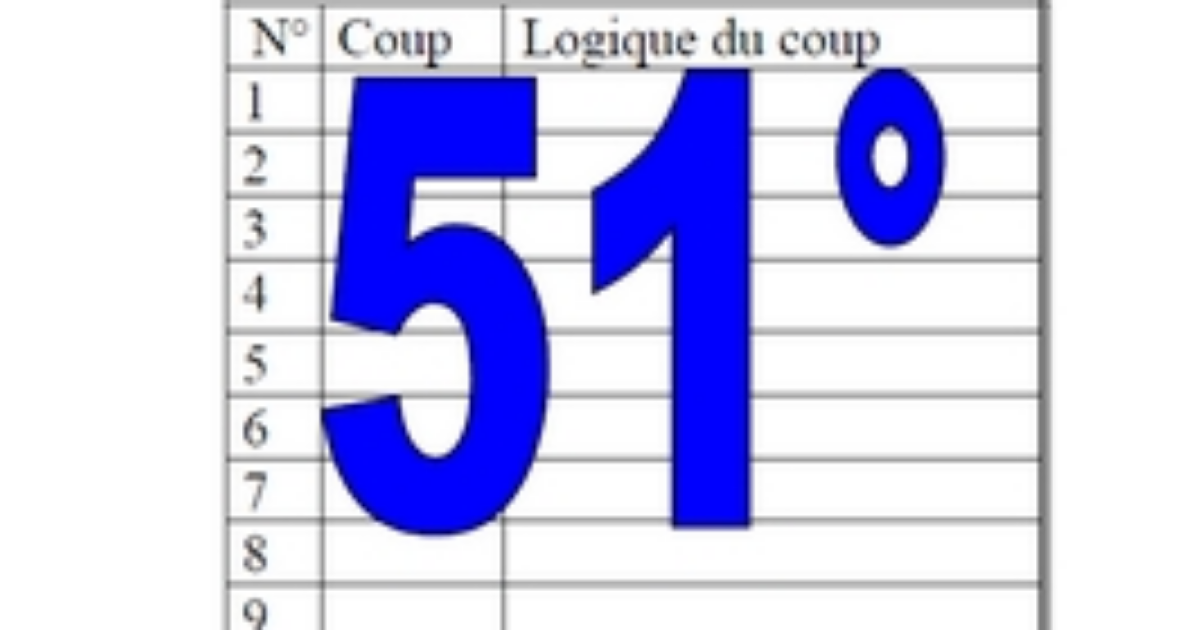 | N° | Coup | Logique du coup |
|---|---|---|
| 1 | | |
| 2 | | |
| 3 | | |
| 4 | | |
| 5 | | |
| 6 | | |
| 7 | | |
| 8 | | |
| 9 | | |

51°